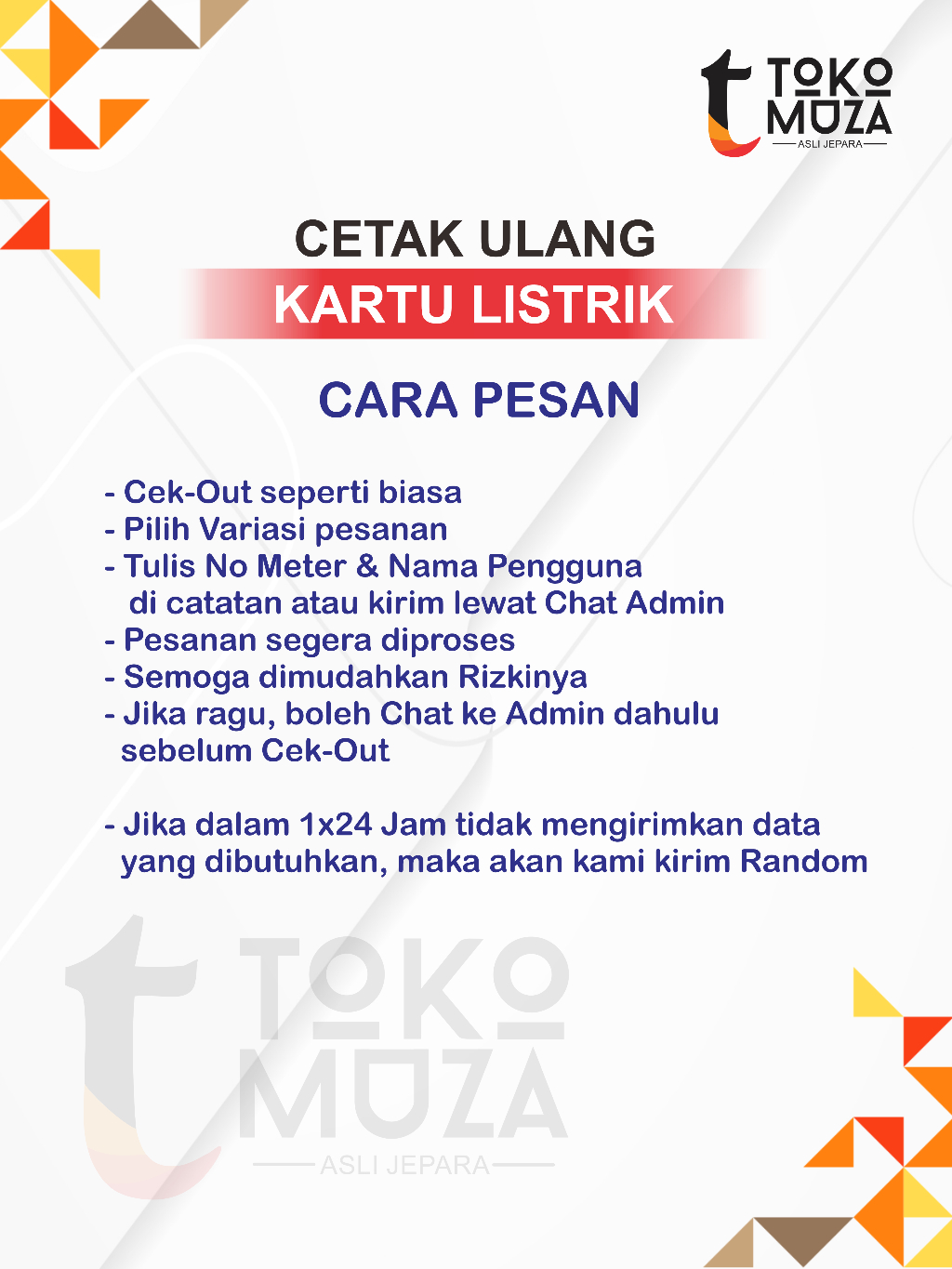 TOKO MUZA
ASLI JEPARA

CETAK ULANG
KARTU LISTRIK

CARA PESAN

- Cek-Out seperti biasa
- Pilih Variasi pesanan
- Tulis No Meter & Nama Pengguna di catatan atau kirim lewat Chat Admin
- Pesanan segera diproses
- Semoga dimudahkan Rizkinya
- Jika ragu, boleh Chat ke Admin dahulu sebelum Cek-Out

- Jika dalam 1x24 Jam tidak mengirimkan data yang dibutuhkan, maka akan kami kirim Random

TOKO MUZA
ASLI JEPARA